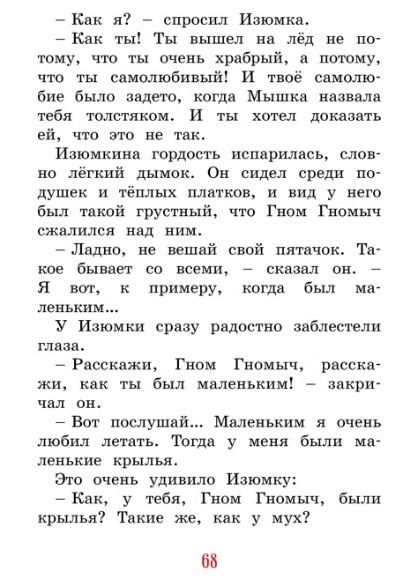 – Как я? – спросил Изюмка.

– Как ты! Ты вышел на лёд не потому, что ты очень храбрый, а потому, что ты самолюбивый! И твоё самолюбие было задето, когда Мышка назвала тебя толстяком. И ты хотел доказать ей, что это не так.

Изюмкина гордость испарилась, словно лёгкий дымок. Он сидел среди подушек и тёплых платков, и вид у него был такой грустный, что Гном Гномыч сжалился над ним.

– Ладно, не вешай свой пятачок. Такое бывает со всеми, – сказал он. – Я вот, к примеру, когда был маленьким...

У Изюмки сразу радостно заблестели глаза.

– Расскажи, Гном Гномыч, расскажи, как ты был маленьким! – закричал он.

– Вот послушай... Маленьким я очень любил летать. Тогда у меня были маленькие крылья.

Это очень удивило Изюмку:

– Как, у тебя, Гном Гномыч, были крылья? Такие же, как у мух?

68